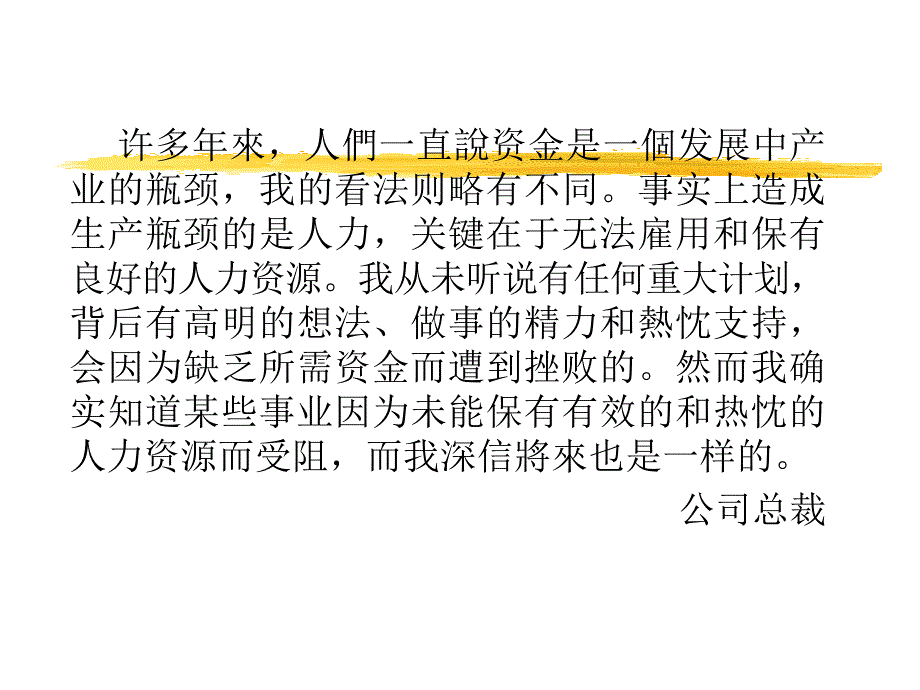 许多年來，人們一直說资金是一個发展中产业的瓶颈，我的看法则略有不同。事实上造成生产瓶颈的是人力，关键在于无法雇用和保有良好的人力资源。我从未听说有任何重大计划，背后有高明的想法、做事的精力和熱忱支持，会因为缺乏所需资金而遭到挫败的。然而我确实知道某些事业因为未能保有有效的和热忱的人力资源而受阻，而我深信將來也是一样的。

公司总裁